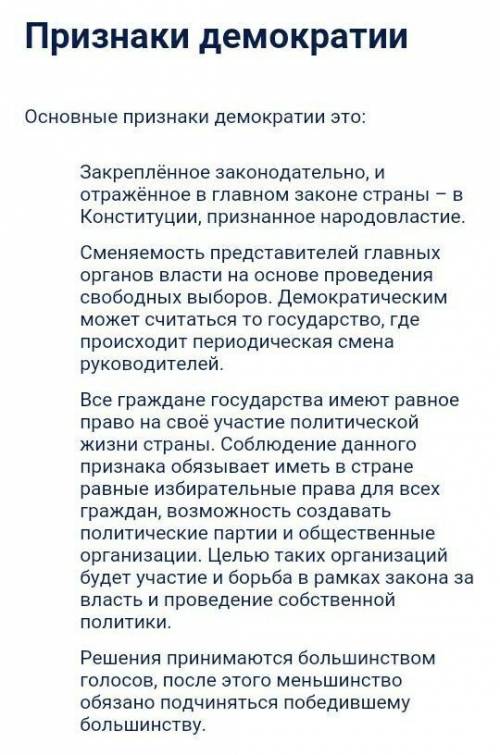 Признаки демократии

Основные признаки демократии это:

Закреплённое законодательно, и отражённое в главном законе страны – в Конституции, признанное народовластие.

Сменяемость представителей главных органов власти на основе проведения свободных выборов. Демократическим может считаться то государство, где происходит периодическая смена руководителей.

Все граждане государства имеют равное право на своё участие политической жизни страны. Соблюдение данного признака обязывает иметь в стране равные избирательные права для всех граждан, возможность создавать политические партии и общественные организации. Целью таких организаций будет участие и борьба в рамках закона за власть и проведение собственной политики.

Решения принимаются большинством голосов, после этого меньшинство обязано подчиняться победившему большинству.